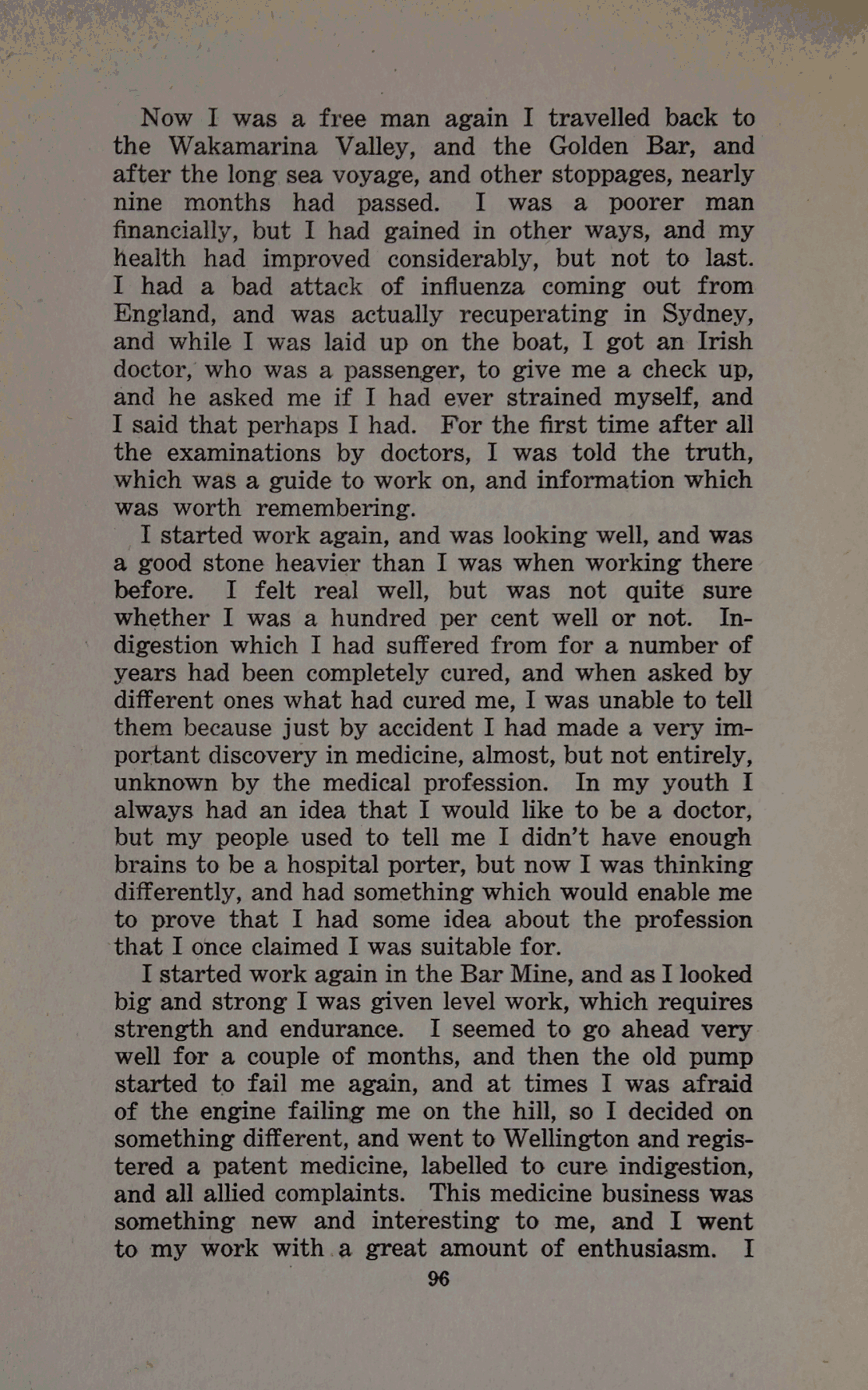 Now I was a free man again I travelled back to the Wakamarina Valley, and the Golden Bar, and after the long sea voyage, and other stoppages, nearly nine months had passed. I was a poorer man financially, but I had gained in other ways, and my health had improved considerably, but not to last. I had a bad attack of influenza coming out from England, and was actually recuperating in Sydney, and while I was laid up on the boat, I got an Irish doctor, who was a passenger, to give me a check up, and he asked me if I had ever strained myself, and I said that perhaps I had. For the first time after all the examinations by doctors, I was told the truth, which was a guide to work on, and information which was worth remembering.

I started work again, and was looking well, and was a good stone heavier than I was when working there before. I felt real well, but was not quite sure whether I was a hundred per cent well or not. Indigestion which I had suffered from for a number of years had been completely cured, and when asked by different ones what had cured me, I was unable to tell them because just by accident I had made a very important discovery in medicine, almost, but not entirely, unknown by the medical profession. In my youth I always had an idea that I would like to be a doctor, but my people used to tell me I didn't have enough brains to be a hospital porter, but now I was thinking differently, and had something which would enable me to prove that I had some idea about the profession that I once claimed I was suitable for.

I started work again in the Bar Mine, and as I looked big and strong I was given level work, which requires strength and endurance. I seemed to go ahead very well for a couple of months, and then the old pump started to fail me again, and at times I was afraid of the engine failing me on the hill, so I decided on something different, and went to Wellington and registered a patent medicine, labelled to cure indigestion, and all allied complaints. This medicine business was something new and interesting to me, and I went to my work with a great amount of enthusiasm. I

96